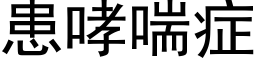 患哮喘症